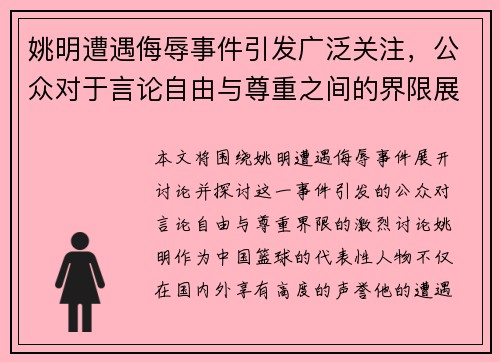 姚明遭遇侮辱事件引发广泛关注，公众对于言论自由与尊重之间的界限展

本文将围绕姚明遭遇侮辱事件展开讨论并探讨这一事件引发的公众对言论自由与尊重界限的激烈讨论姚明作为中国篮球的代表性人物不仅在国内外享有高度的声誉他的遭遇